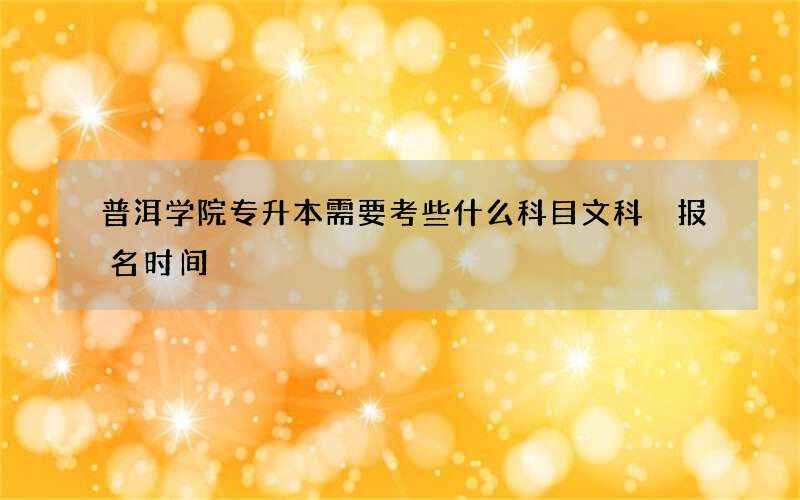 普洱学院专升本需要考些什么科目文科 报名时间